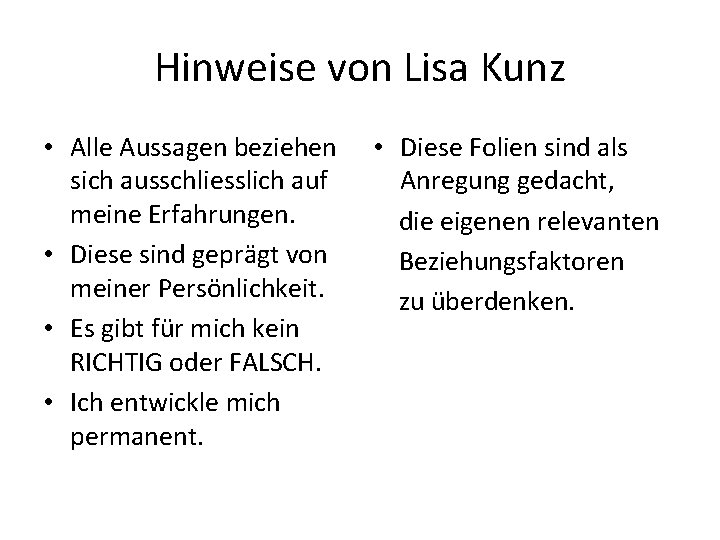 Hinweise von Lisa Kunz

• Alle Aussagen beziehen sich ausschliesslich auf meine Erfahrungen.
• Diese sind geprägt von meiner Persönlichkeit.
• Es gibt für mich kein RICHTIG oder FALSCH.
• Ich entwickle mich permanent.

• Diese Folien sind als Anregung gedacht,

die eigenen relevanten Beziehungsfaktoren zu überdenken.